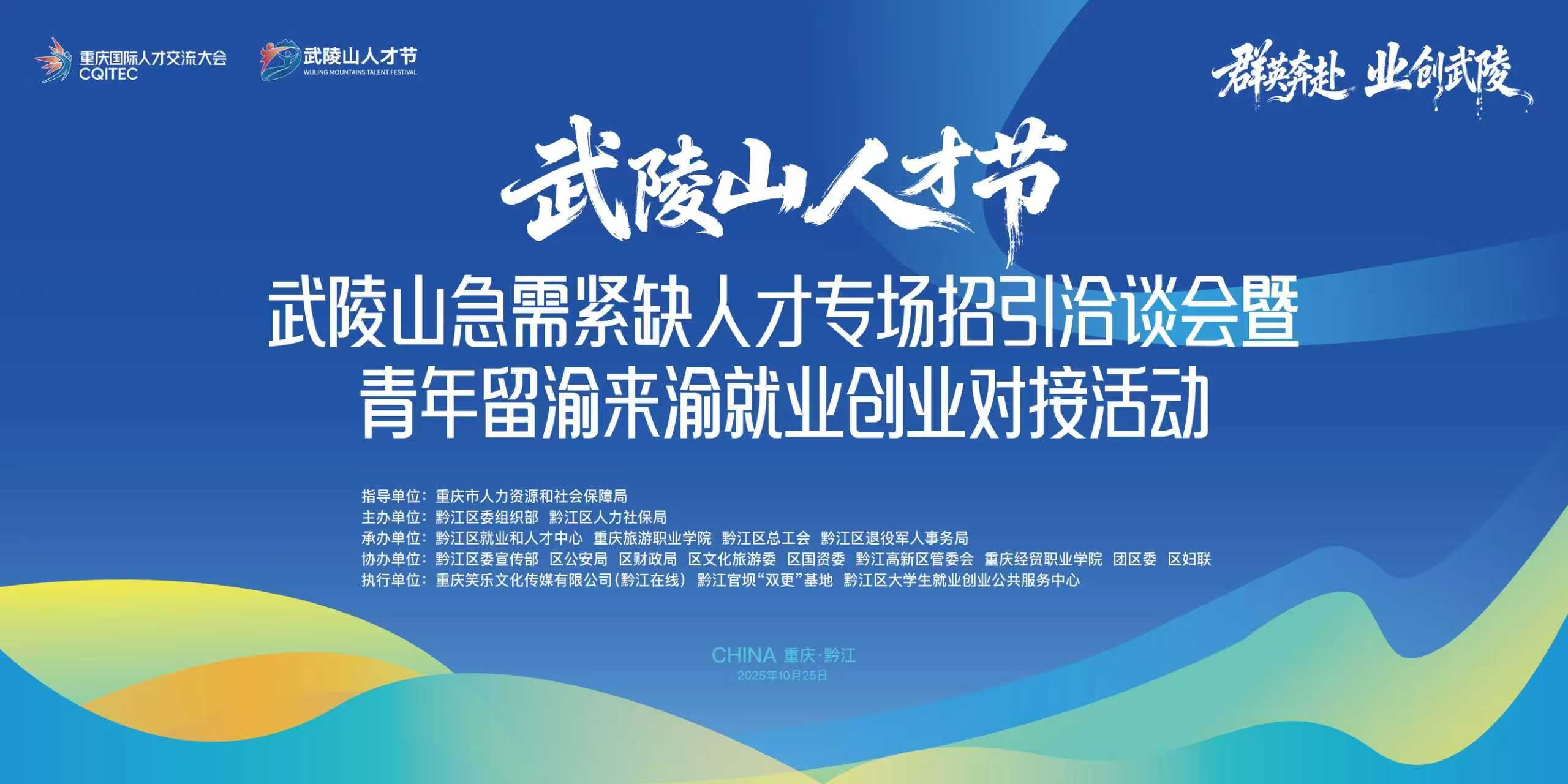 重庆国际人才交流大会
CQITEC

武陵山人才节
WULING MOUNTAINS TALENT FESTIVAL

群英奔赴 业创武陵

武陵山人才节

武陵山急需紧缺人才专场招引洽谈会暨
青年留渝来渝就业创业对接活动

指导单位：重庆市人力资源和社会保障局
主办单位：黔江区委组织部 黔江区人力社保局
承办单位：黔江区就业和人才中心 重庆旅游职业学院 黔江区总工会 黔江区退役军人事务局
协办单位：黔江区委宣传部 区公安局 区财政局 区文化旅游委 区国资委 黔江高新区管委会 重庆经贸职业学院 团区委 区妇联
执行单位：重庆笑乐文化传媒有限公司(黔江在线) 黔江官坝“双更”基地 黔江区大学生就业创业公共服务中心

CHINA 重庆·黔江
2025年10月25日